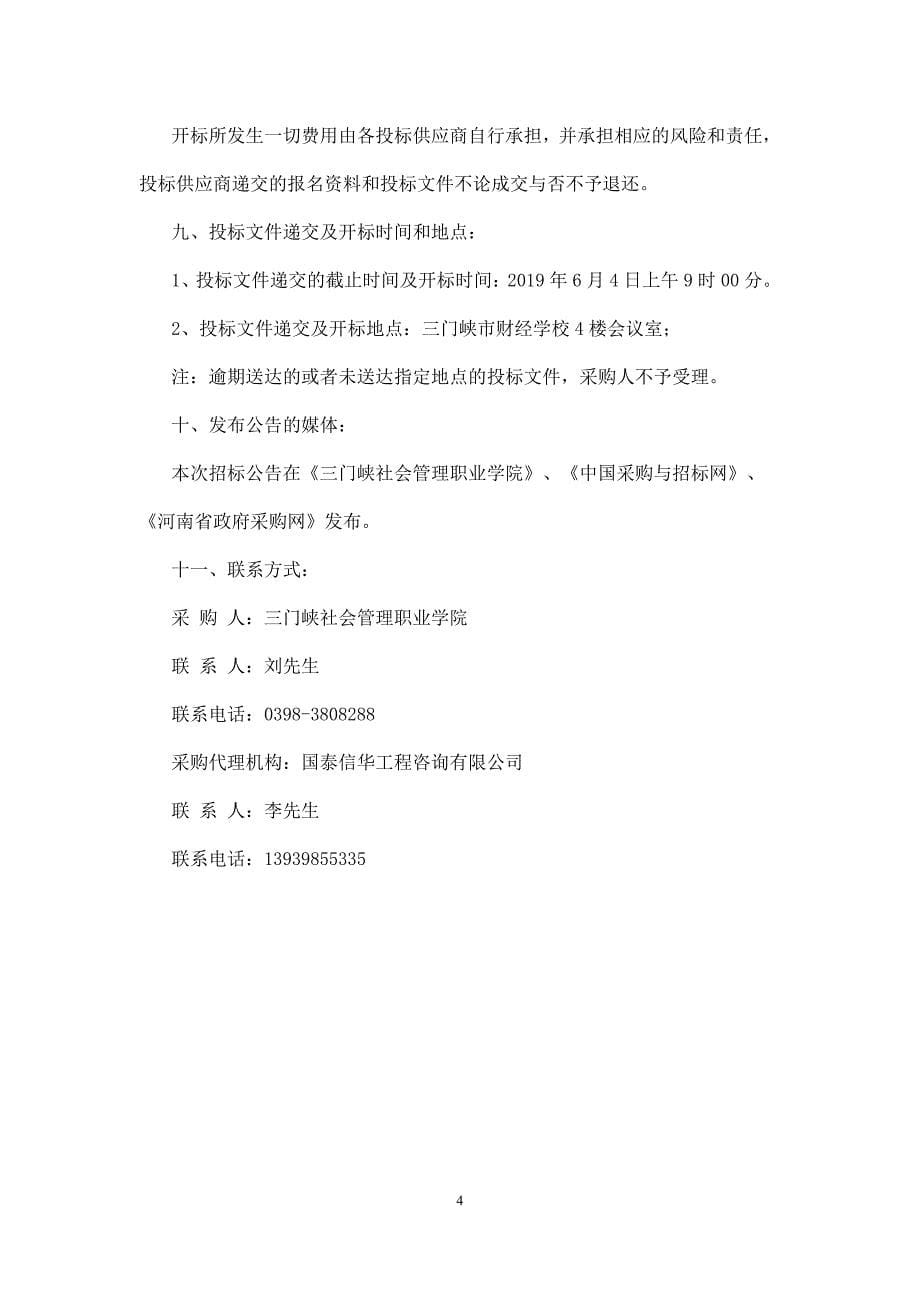 开标所发生一切费用由各投标供应商自行承担，并承担相应的风险和责任，投标供应商递交的报名资料和投标文件不论成交与否不予退还。

九、投标文件递交及开标时间和地点：

1、投标文件递交的截止时间及开标时间：2019 年 6 月 4 日上午 9 时 00 分。

2、投标文件递交及开标地点：三门峡市财经学校 4 楼会议室；

注：逾期送达的或者未送达指定地点的投标文件，采购人不予受理。

十、发布公告的媒体：

本次招标公告在《三门峡社会管理职业学院》、《中国采购与招标网》、《河南省政府采购网》发布。

十一、联系方式：

采 购 人：三门峡社会管理职业学院

联 系 人：刘先生

联系电话：0398-3808288

采购代理机构：国泰信华工程咨询有限公司

联 系 人：李先生

联系电话：13939855335

4